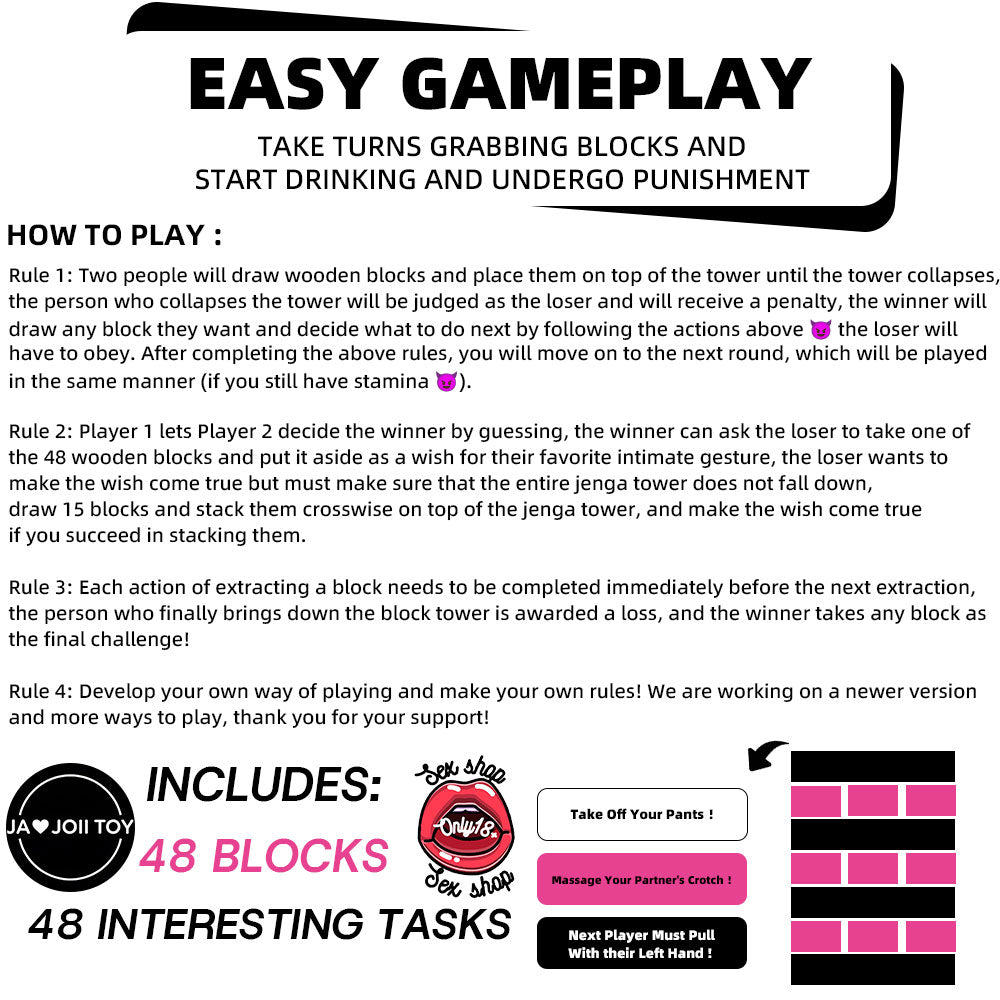 EASY GAMEPLAY

TAKE TURNS GRABBING BLOCKS AND START DRINKING AND UNDERGO PUNISHMENT

HOW TO PLAY :

Rule 1: Two people will draw wooden blocks and place them on top of the tower until the tower collapses, the person who collapses the tower will be judged as the loser and will receive a penalty, the winner will draw any block they want and decide what to do next by following the actions above 😈 the loser will have to obey. After completing the above rules, you will move on to the next round, which will be played in the same manner (if you still have stamina 😈).

Rule 2: Player 1 lets Player 2 decide the winner by guessing, the winner can ask the loser to take one of the 48 wooden blocks and put it aside as a wish for their favorite intimate gesture, the loser wants to make the wish come true but must make sure that the entire jenga tower does not fall down, draw 15 blocks and stack them crosswise on top of the jenga tower, and make the wish come true if you succeed in stacking them.

Rule 3: Each action of extracting a block needs to be completed immediately before the next extraction, the person who finally brings down the block tower is awarded a loss, and the winner takes any block as the final challenge!

Rule 4: Develop your own way of playing and make your own rules! We are working on a newer version and more ways to play, thank you for your support!

JA♥JOII TOY

INCLUDES:
48 BLOCKS
48 INTERESTING TASKS

Sex shop
Only18
Sex shop

Take Off Your Pants !

Massage Your Partner's Crotch !

Next Player Must Pull With their Left Hand !